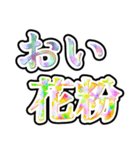 おい
花粉